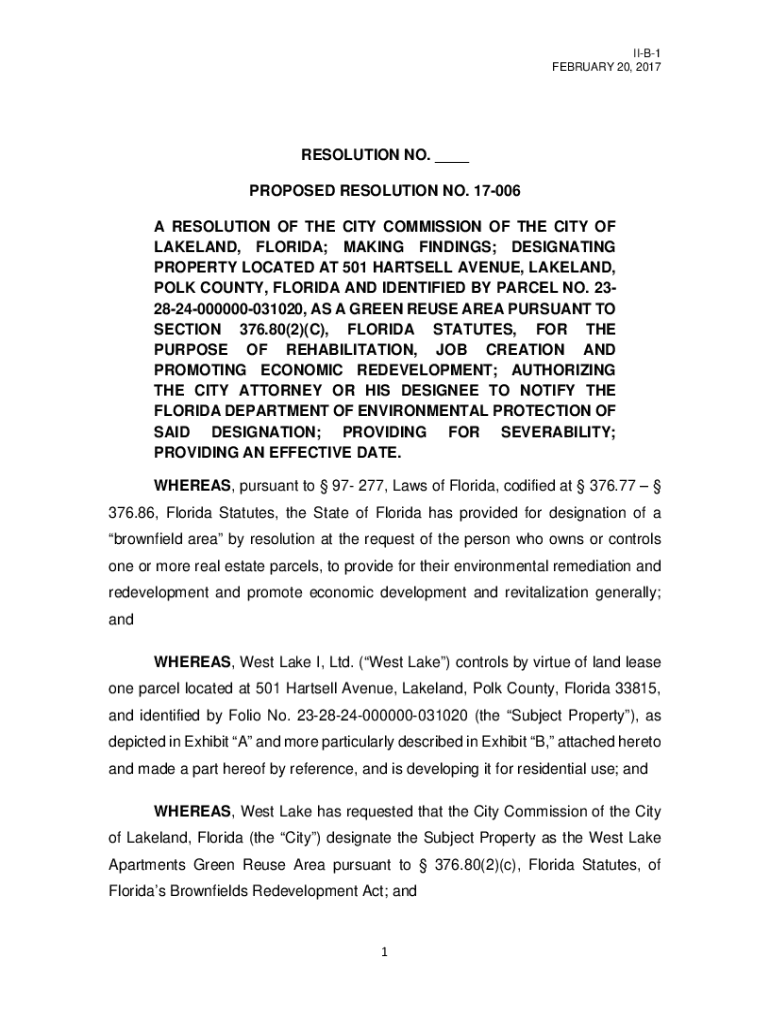 II-B-1
FEBRUARY 20, 2017

RESOLUTION NO. ____

PROPOSED RESOLUTION NO. 17-006

A RESOLUTION OF THE CITY COMMISSION OF THE CITY OF LAKELAND, FLORIDA; MAKING FINDINGS; DESIGNATING PROPERTY LOCATED AT 501 HARTSELL AVENUE, LAKELAND, POLK COUNTY, FLORIDA AND IDENTIFIED BY PARCEL NO. 23-28-24-000000-031020, AS A GREEN REUSE AREA PURSUANT TO SECTION 376.80(2)(C), FLORIDA STATUTES, FOR THE PURPOSE OF REHABILITATION, JOB CREATION AND PROMOTING ECONOMIC REDEVELOPMENT; AUTHORIZING THE CITY ATTORNEY OR HIS DESIGNEE TO NOTIFY THE FLORIDA DEPARTMENT OF ENVIRONMENTAL PROTECTION OF SAID DESIGNATION; PROVIDING FOR SEVERABILITY; PROVIDING AN EFFECTIVE DATE.

WHEREAS, pursuant to § 97- 277, Laws of Florida, codified at § 376.77 – § 376.86, Florida Statutes, the State of Florida has provided for designation of a “brownfield area” by resolution at the request of the person who owns or controls one or more real estate parcels, to provide for their environmental remediation and redevelopment and promote economic development and revitalization generally; and

WHEREAS, West Lake I, Ltd. (“West Lake”) controls by virtue of land lease one parcel located at 501 Hartsell Avenue, Lakeland, Polk County, Florida 33815, and identified by Folio No. 23-28-24-000000-031020 (the “Subject Property”), as depicted in Exhibit “A” and more particularly described in Exhibit “B,” attached hereto and made a part hereof by reference, and is developing it for residential use; and

WHEREAS, West Lake has requested that the City Commission of the City of Lakeland, Florida (the “City”) designate the Subject Property as the West Lake Apartments Green Reuse Area pursuant to § 376.80(2)(c), Florida Statutes, of Florida’s Brownfields Redevelopment Act; and

1